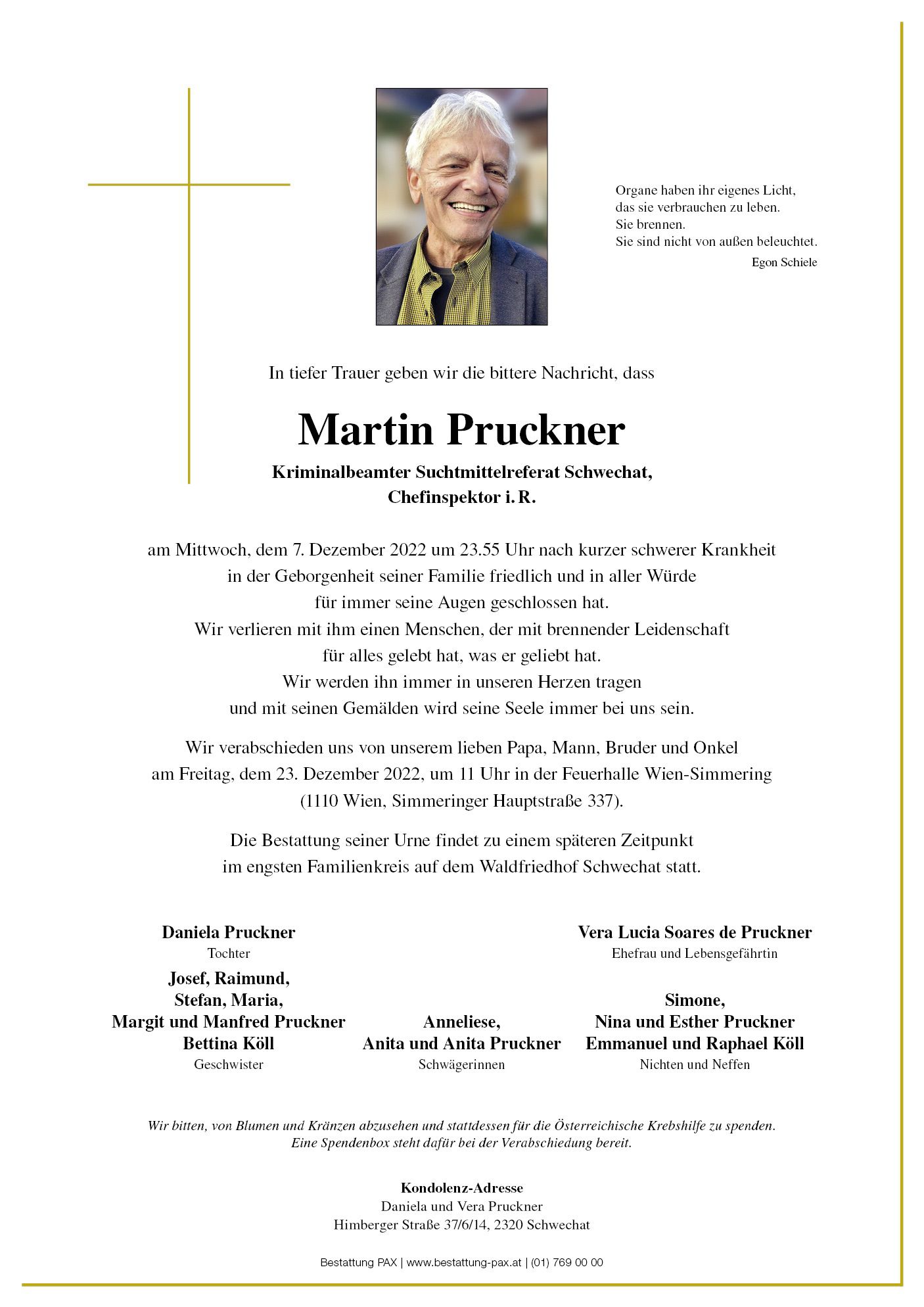 Organe haben ihr eigenes Licht,
das sie verbrauchen zu leben.
Sie brennen.
Sie sind nicht von außen beleuchtet.
Egon Schiele

In tiefer Trauer geben wir die bittere Nachricht, dass

Martin Pruckner

Kriminalbeamter Suchtmittelreferat Schwechat,
Chefinspektor i. R.

am Mittwoch, dem 7. Dezember 2022 um 23.55 Uhr nach kurzer schwerer Krankheit in der Geborgenheit seiner Familie friedlich und in aller Würde für immer seine Augen geschlossen hat.
Wir verlieren mit ihm einen Menschen, der mit brennender Leidenschaft für alles gelebt hat, was er geliebt hat.
Wir werden ihn immer in unseren Herzen tragen und mit seinen Gemälden wird seine Seele immer bei uns sein.

Wir verabschieden uns von unserem lieben Papa, Mann, Bruder und Onkel am Freitag, dem 23. Dezember 2022, um 11 Uhr in der Feuerhalle Wien-Simmering (1110 Wien, Simmeringer Hauptstraße 337).

Die Bestattung seiner Urne findet zu einem späteren Zeitpunkt im engsten Familienkreis auf dem Waldfriedhof Schwechat statt.

Daniela Pruckner
Tochter

Josef, Raimund,
Stefan, Maria,
Margit und Manfred Pruckner
Bettina Köll
Geschwister

Anneliese,
Anita und Anita Pruckner
Schwägerinnen

Vera Lucia Soares de Pruckner
Ehefrau und Lebensgefährtin

Simone,
Nina und Esther Pruckner
Emmanuel und Raphael Köll
Nichten und Neffen

Wir bitten, von Blumen und Kränzen abzusehen und stattdessen für die Österreichische Krebshilfe zu spenden.
Eine Spendenbox steht dafür bei der Verabschiedung bereit.

Kondolenz-Adresse
Daniela und Vera Pruckner
Himberger Straße 37/6/14, 2320 Schwechat

Bestattung PAX | www.bestattung-pax.at | (01) 769 00 00